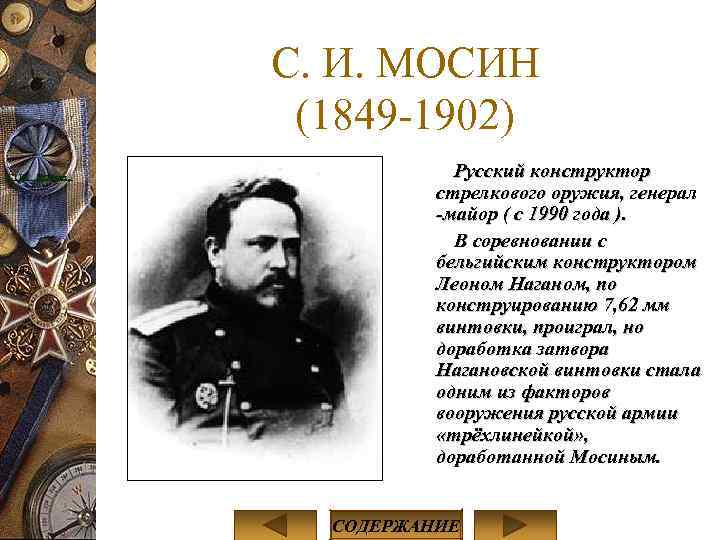 С. И. МОСИН
(1849-1902)

Русский конструктор стрелкового оружия, генерал -майор ( с 1990 года ).

В соревновании с бельгийским конструктором Леоном Наганом, по конструированию 7,62 мм винтовки, проиграл, но доработка затвора Нагановской винтовки стала одним из факторов вооружения русской армии «трёхлинейкой», доработанной Мосиным.

СОДЕРЖАНИЕ